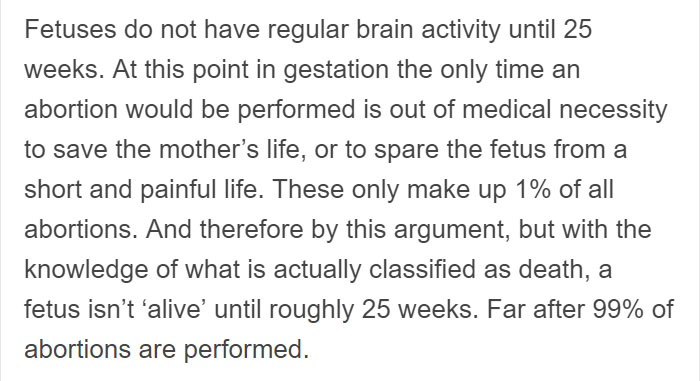 Fetuses do not have regular brain activity until 25 weeks. At this point in gestation the only time an abortion would be performed is out of medical necessity to save the mother’s life, or to spare the fetus from a short and painful life. These only make up 1% of all abortions. And therefore by this argument, but with the knowledge of what is actually classified as death, a fetus isn’t ‘alive’ until roughly 25 weeks. Far after 99% of abortions are performed.